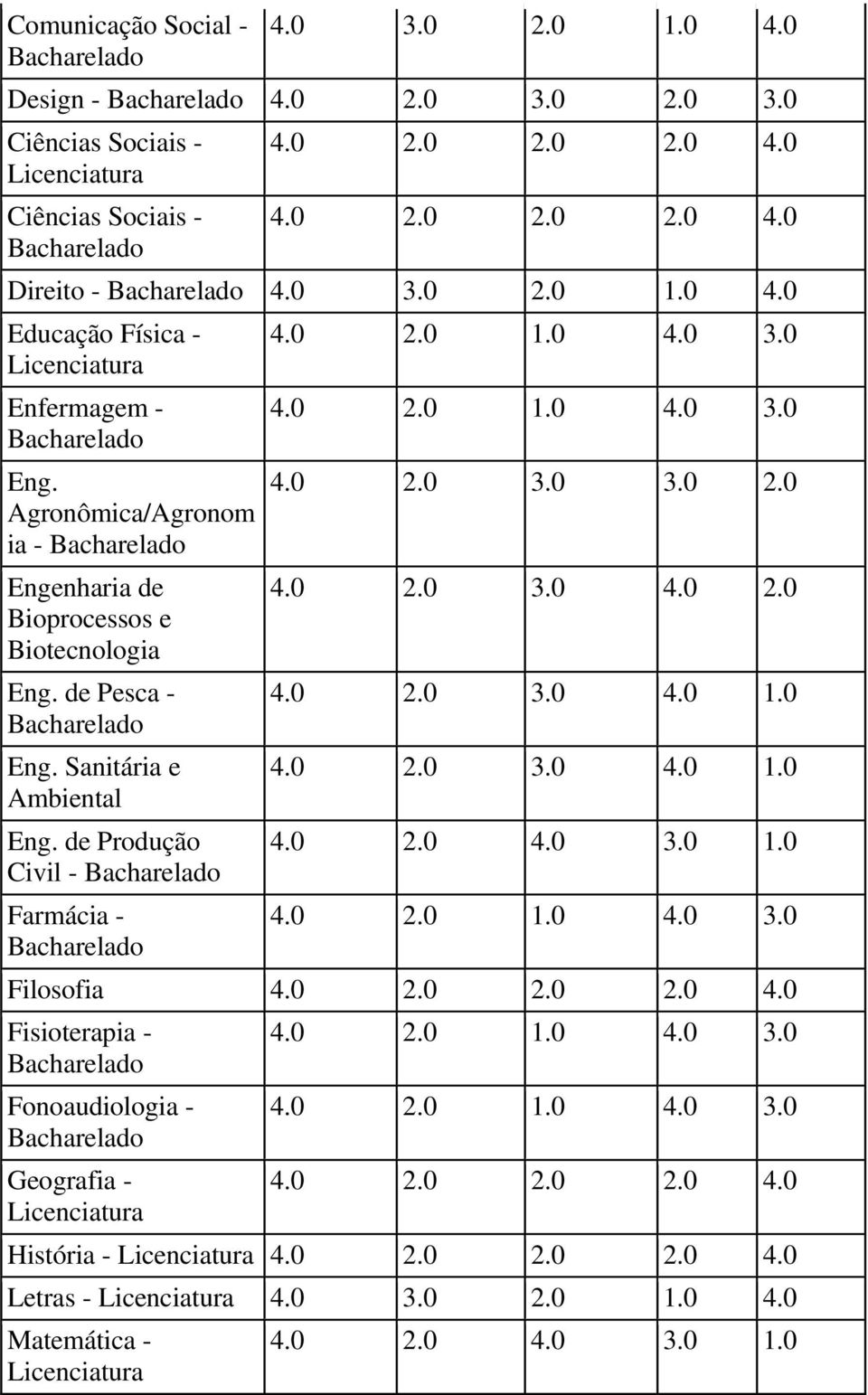 | | | | | | |
|---|---|---|---|---|---|
| Comunicação Social - Bacharelado | 4.0 | 3.0 | 2.0 | 1.0 | 4.0 |
| Design - Bacharelado | 4.0 | 2.0 | 3.0 | 2.0 | 3.0 |
| Ciências Sociais - Licenciatura | 4.0 | 2.0 | 2.0 | 2.0 | 4.0 |
| Ciências Sociais - Bacharelado | 4.0 | 2.0 | 2.0 | 2.0 | 4.0 |
| Direito - Bacharelado | 4.0 | 3.0 | 2.0 | 1.0 | 4.0 |
| Educação Física - Licenciatura | 4.0 | 2.0 | 1.0 | 4.0 | 3.0 |
| Enfermagem - Bacharelado | 4.0 | 2.0 | 1.0 | 4.0 | 3.0 |
| Eng. Agronômica/Agronomia - Bacharelado | 4.0 | 2.0 | 3.0 | 3.0 | 2.0 |
| Engenharia de Bioprocessos e Biotecnologia | 4.0 | 2.0 | 3.0 | 4.0 | 2.0 |
| Eng. de Pesca - Bacharelado | 4.0 | 2.0 | 3.0 | 4.0 | 1.0 |
| Eng. Sanitária e Ambiental | 4.0 | 2.0 | 3.0 | 4.0 | 1.0 |
| Eng. de Produção Civil - Bacharelado | 4.0 | 2.0 | 4.0 | 3.0 | 1.0 |
| Farmácia - Bacharelado | 4.0 | 2.0 | 1.0 | 4.0 | 3.0 |
| Filosofia | 4.0 | 2.0 | 2.0 | 2.0 | 4.0 |
| Fisioterapia - Bacharelado | 4.0 | 2.0 | 1.0 | 4.0 | 3.0 |
| Fonoaudiologia - Bacharelado | 4.0 | 2.0 | 1.0 | 4.0 | 3.0 |
| Geografia - Licenciatura | 4.0 | 2.0 | 2.0 | 2.0 | 4.0 |
| História - Licenciatura | 4.0 | 2.0 | 2.0 | 2.0 | 4.0 |
| Letras - Licenciatura | 4.0 | 3.0 | 2.0 | 1.0 | 4.0 |
| Matemática - Licenciatura | 4.0 | 2.0 | 4.0 | 3.0 | 1.0 |